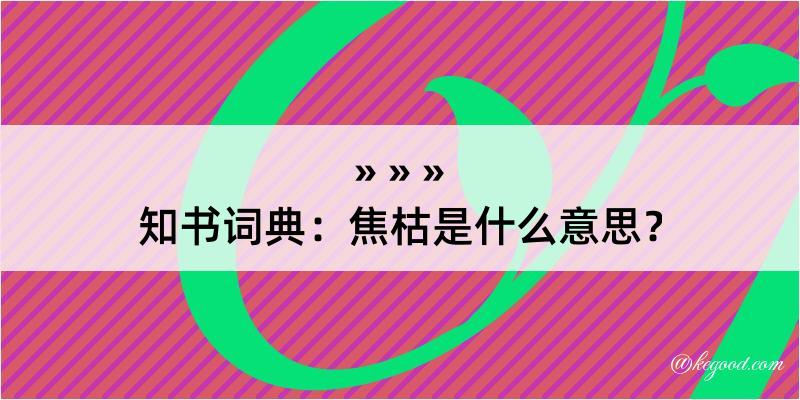 » » »
知书词典：焦枯是什么意思？

@kegood.com